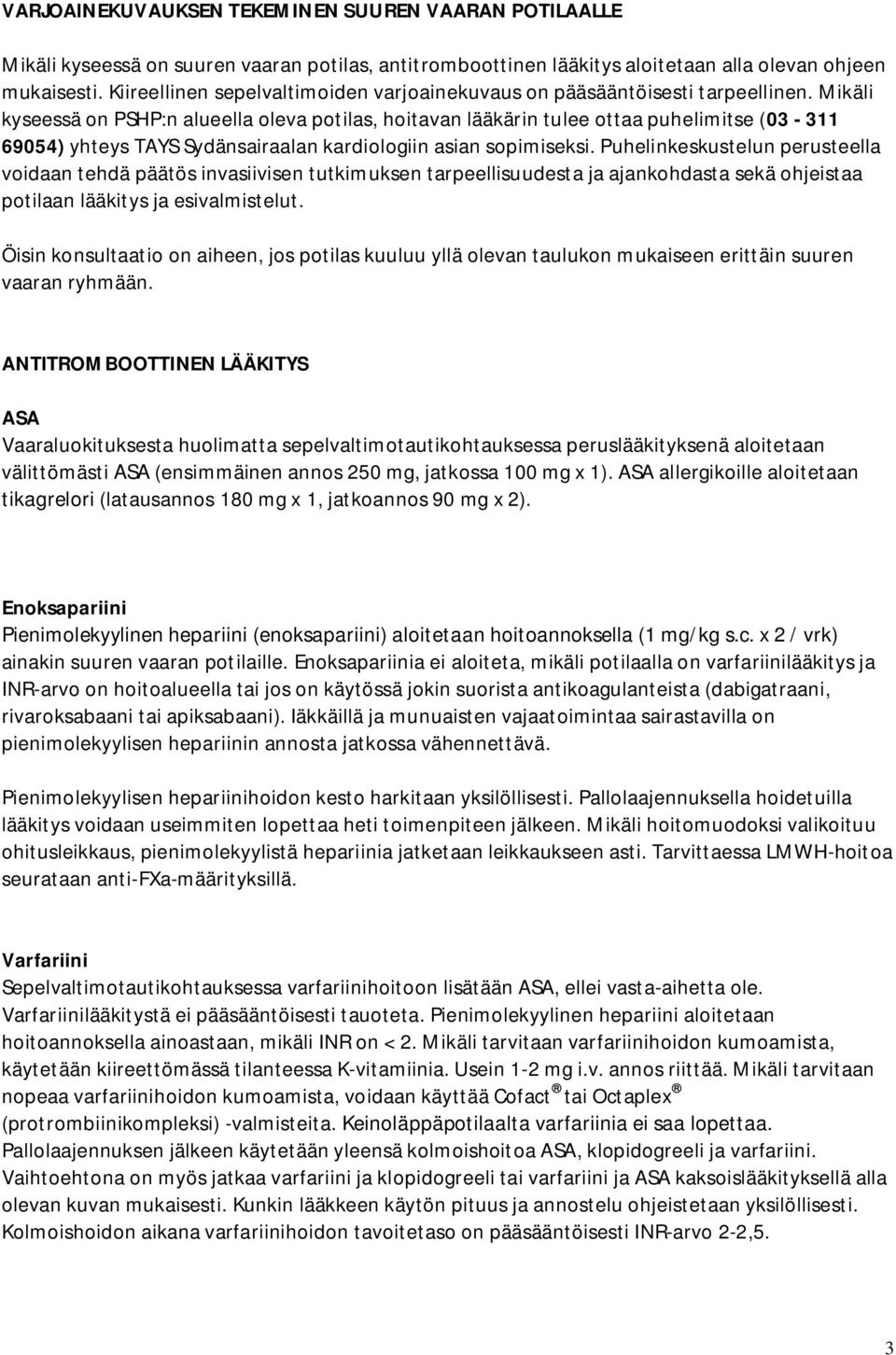 VARJOAINEKUVAUKSEN TEKEMINEN SUUREN VAARAN POTILAALLE

Mikäli kyseessä on suuren vaaran potilas, antitromboottinen lääkitys aloitetaan alla olevan ohjeen mukaisesti. Kiireellinen sepelvaltimoiden varjoainekuvaus on pääsääntöisesti tarpeellinen. Mikäli kyseessä on PSHP:n alueella oleva potilas, hoitavan lääkärin tulee ottaa puhelimitse (03 - 311 69054) yhteys TAYS Sydänsairaalan kardiologiin asian sopimiseksi. Puhelinkeskustelun perusteella voidaan tehdä päätös invasiivisen tutkimuksen tarpeellisuudesta ja ajankohdasta sekä ohjeistaa potilaan lääkitys ja esivalmistelut.

Öisin konsultaatio on aiheen, jos potilas kuuluu yllä olevan taulukon mukaiseen erittäin suuren vaaran ryhmään.

ANTITROMBOOTTINEN LÄÄKITYS

ASA
Vaaraluokituksesta huolimatta sepelvaltimotautikohtauksessa peruslääkityksenä aloitetaan välittömästi ASA (ensimmäinen annos 250 mg, jatkossa 100 mg x 1). ASA allergikoille aloitetaan tikagrelori (latausannos 180 mg x 1, jatkoannos 90 mg x 2).

Enoksapariini
Pienimolekyylinen hepariini (enoksapariini) aloitetaan hoitoannoksella (1 mg/kg s.c. x 2 / vrk) ainakin suuren vaaran potilaille. Enoksapariinia ei aloiteta, mikäli potilaalla on varfariinilääkitys ja INR-arvo on hoitoalueella tai jos on käytössä jokin suorista antikoagulanteista (dabigatraani, rivaroksabaani tai apiksabaani). Iäkkäillä ja munuaisten vajaatoimintaa sairastavilla on pienimolekyylisen hepariinin annosta jatkossa vähennettävä.

Pienimolekyylisen hepariinihoidon kesto harkitaan yksilöllisesti. Pallolaajennuksella hoidetuilla lääkitys voidaan useimmiten lopettaa heti toimenpiteen jälkeen. Mikäli hoitomuodoksi valikoituu ohitusleikkaus, pienimolekyylistä hepariinia jatketaan leikkaukseen asti. Tarvittaessa LMWH-hoitoa seurataan anti-FXa-määrityksillä.

Varfariini
Sepelvaltimotautikohtauksessa varfariinihoitoon lisätään ASA, ellei vasta-aihetta ole. Varfariinilääkitystä ei pääsääntöisesti tauoteta. Pienimolekyylinen hepariini aloitetaan hoitoannoksella ainoastaan, mikäli INR on < 2. Mikäli tarvitaan varfariinihoidon kumoamista, käytetään kiireettömässä tilanteessa K-vitamiinia. Usein 1-2 mg i.v. annos riittää. Mikäli tarvitaan nopeaa varfariinihoidon kumoamista, voidaan käyttää Cofact ® tai Octaplex ® (protrombiinikompleksi) -valmisteita. Keinoläppäpotilaalta varfariinia ei saa lopettaa. Pallolaajennuksen jälkeen käytetään yleensä kolmoishoitoa ASA, klopidogreeli ja varfariini. Vaihtoehtona on myös jatkaa varfariini ja klopidogreeli tai varfariini ja ASA kaksoislääkityksellä alla olevan kuvan mukaisesti. Kunkin lääkkeen käytön pituus ja annostelu ohjeistetaan yksilöllisesti. Kolmoishoidon aikana varfariinihoidon tavoitetaso on pääsääntöisesti INR-arvo 2-2,5.

3